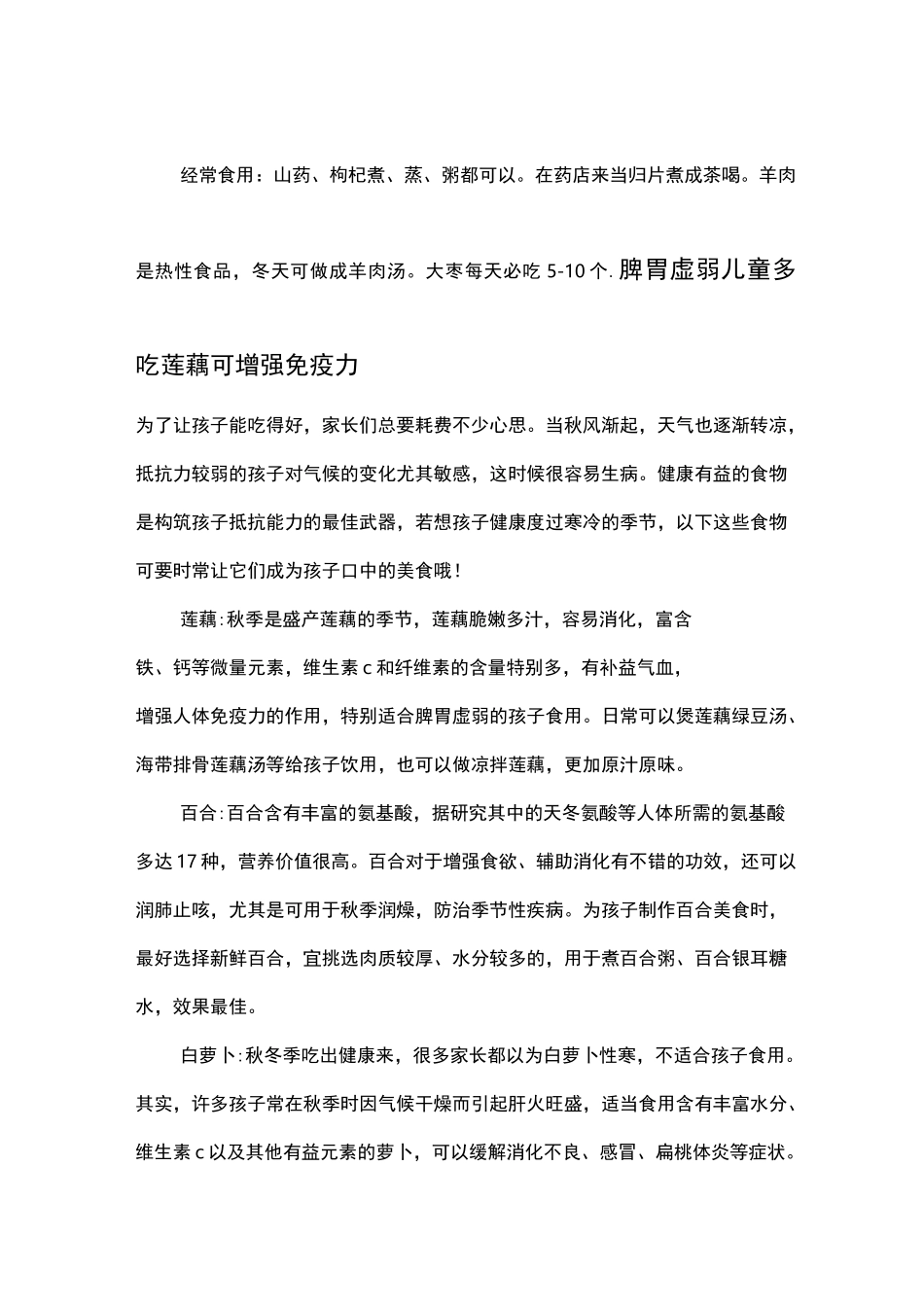 经常食用：山药、枸杞煮、蒸、粥都可以。在药店来当归片煮成茶喝。羊肉是热性食品，冬天可做成羊肉汤。大枣每天必吃 5-10 个. 脾胃虚弱儿童多吃莲藕可增强免疫力

为了让孩子能吃得好，家长们总要耗费不少心思。当秋风渐起，天气也逐渐转凉，抵抗力较弱的孩子对气候的变化尤其敏感，这时候很容易生病。健康有益的食物是构筑孩子抵抗能力的最佳武器，若想孩子健康度过寒冷的季节，以下这些食物可要时常让它们成为孩子口中的美食哦！

莲藕:秋季是盛产莲藕的季节，莲藕脆嫩多汁，容易消化，富含铁、钙等微量元素，维生素 c 和纤维素的含量特别多，有补益气血，增强人体免疫力的作用，特别适合脾胃虚弱的孩子食用。日常可以煲莲藕绿豆汤、海带排骨莲藕汤等给孩子饮用，也可以做凉拌莲藕，更加原汁原味。

百合:百合含有丰富的氨基酸，据研究其中的天冬氨酸等人体所需的氨基酸多达 17 种，营养价值很高。百合对于增强食欲、辅助消化有不错的功效，还可以润肺止咳，尤其是可用于秋季润燥，防治季节性疾病。为孩子制作百合美食时，最好选择新鲜百合，宜挑选肉质较厚、水分较多的，用于煮百合粥、百合银耳糖水，效果最佳。

白萝卜:秋冬季吃出健康来，很多家长都以为白萝卜性寒，不适合孩子食用。其实，许多孩子常在秋季时因气候干燥而引起肝火旺盛，适当食用含有丰富水分、维生素 c 以及其他有益元素的萝卜，可以缓解消化不良、感冒、扁桃体炎等症状。